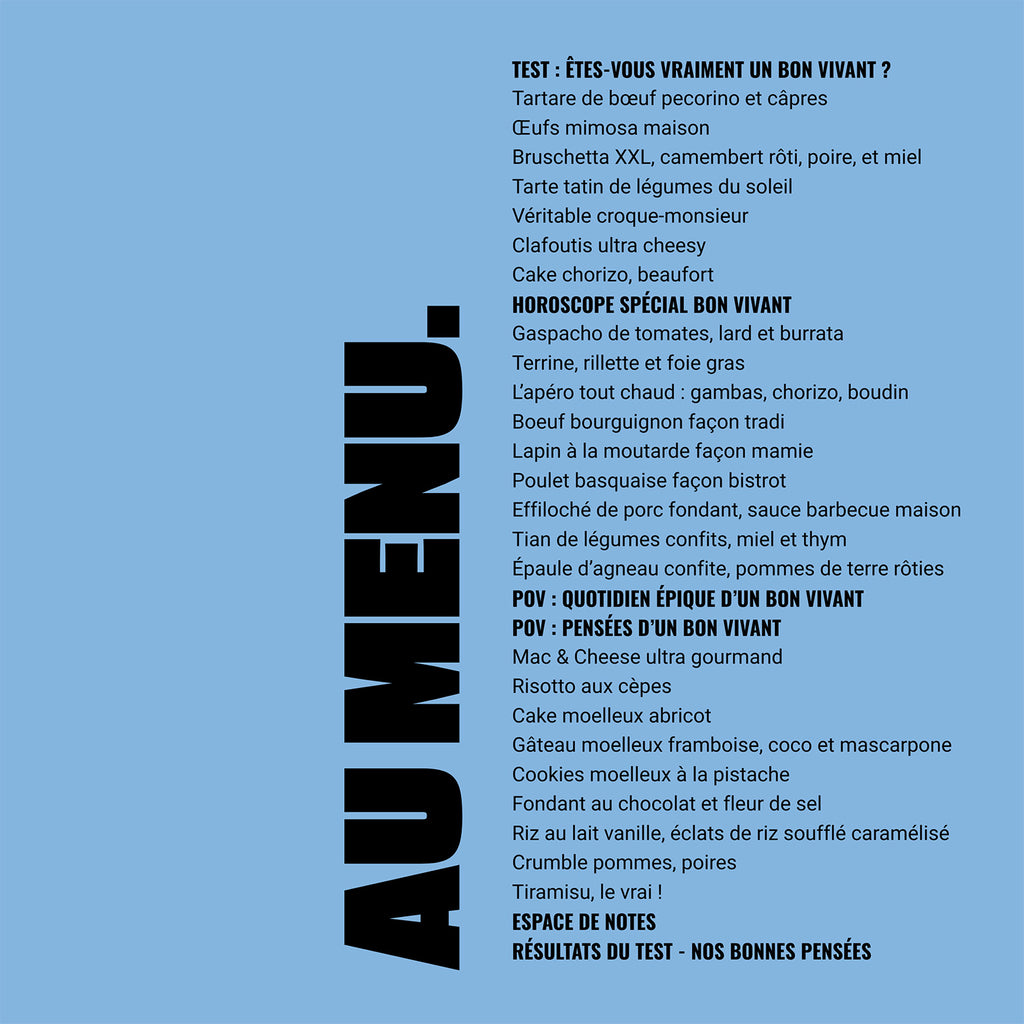 AU MENU.

TEST : ÊTES-VOUS VRAIMENT UN BON VIVANT ?
Tartare de bœuf pecorino et câpres
Œufs mimosa maison
Bruschetta XXL, camembert rôti, poire, et miel
Tarte tatin de légumes du soleil
Véritable croque-monsieur
Clafoutis ultra cheesy
Cake chorizo, beaufort
HOROSCOPE SPÉCIAL BON VIVANT
Gaspacho de tomates, lard et burrata
Terrine, rillette et foie gras
L'apéro tout chaud : gambas, chorizo, boudin
Boeuf bourguignon façon tradi
Lapin à la moutarde façon mamie
Poulet basquaise façon bistrot
Effiloché de porc fondant, sauce barbecue maison
Tian de légumes confits, miel et thym
Épaule d'agneau confite, pommes de terre rôties
POV : QUOTIDIEN ÉPIQUE D'UN BON VIVANT
POV : PENSÉES D'UN BON VIVANT
Mac & Cheese ultra gourmand
Risotto aux cèpes
Cake moelleux abricot
Gâteau moelleux framboise, coco et mascarpone
Cookies moelleux à la pistache
Fondant au chocolat et fleur de sel
Riz au lait vanille, éclats de riz soufflé caramélisé
Crumble pommes, poires
Tiramisu, le vrai !
ESPACE DE NOTES
RÉSULTATS DU TEST - NOS BONNES PENSÉES